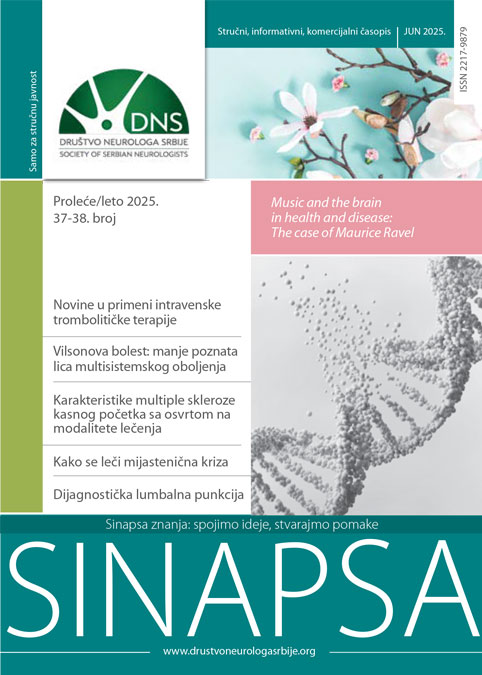 Samo za stručnu javnost

DNS
DRUŠTVO NEUROLOGA SRBIJE
SOCIETY OF SERBIAN NEUROLOGISTS

Stručni, informativni, komercijalni časopis | JUN 2025.

ISSN 2217-9879

Proleće/leto 2025.
37-38. broj

Music and the brain in health and disease: The case of Maurice Ravel

Novine u primeni intravenske trombolitičke terapije

Vilsonova bolest: manje poznata lica multisistemskog oboljenja

Karakteristike multiple skleroze kasnog početka sa osvrtom na modalitete lečenja

Kako se leči mijastenična kriza

Dijagnostička lumbalna punkcija

Sinapsa znanja: spojimo ideje, stvarajmo pomake

SINAPSA

www.drustvoneurologasrbije.org